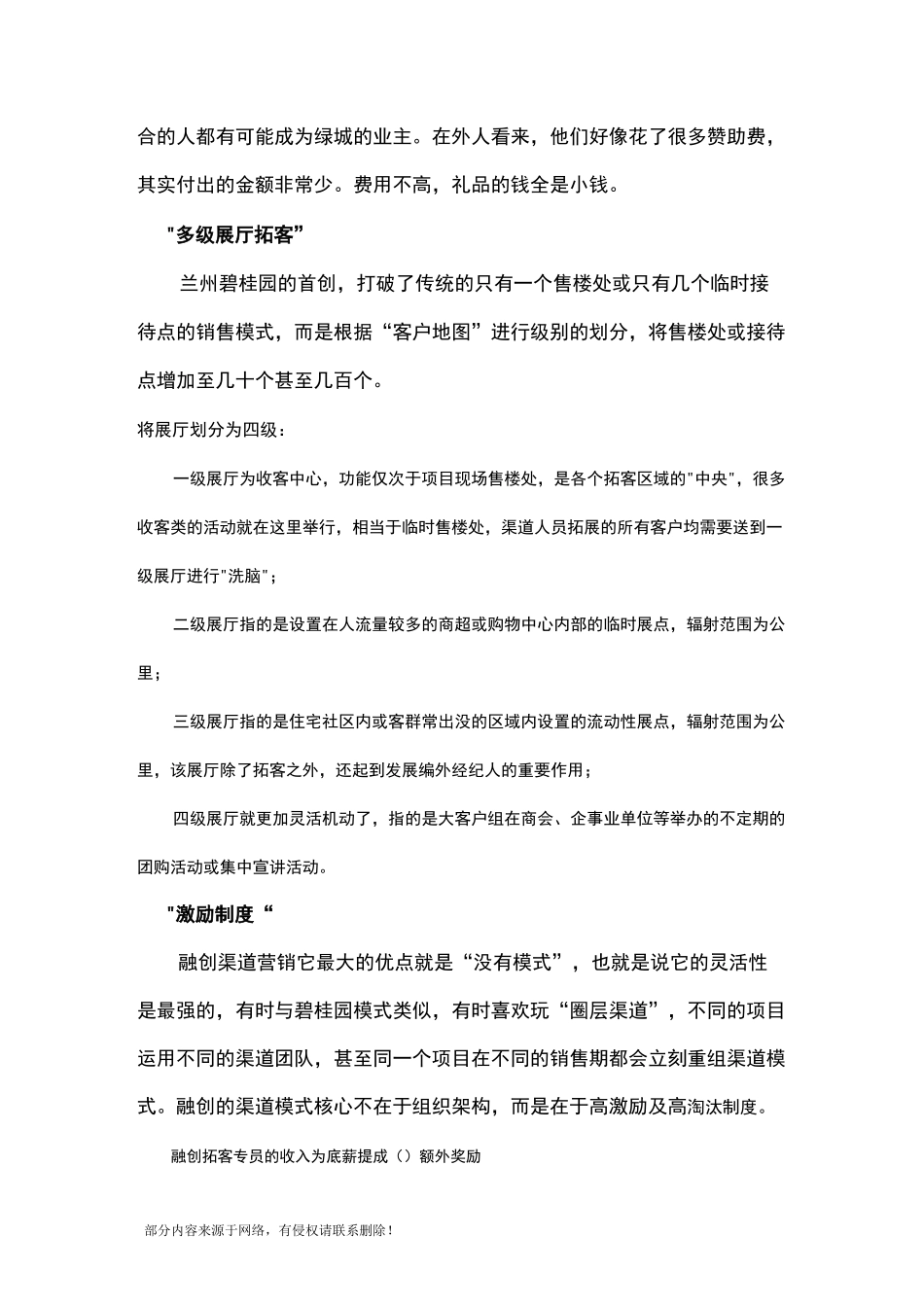 合的人都有可能成为绿城的业主。在外人看来，他们好像花了很多赞助费，其实付出的金额非常少。费用不高，礼品的钱全是小钱。

"多级展厅拓客”

兰州碧桂园的首创，打破了传统的只有一个售楼处或只有几个临时接待点的销售模式，而是根据“客户地图”进行级别的划分，将售楼处或接待点增加至几十个甚至几百个。

将展厅划分为四级：

一级展厅为收客中心，功能仅次于项目现场售楼处，是各个拓客区域的"中央"，很多收客类的活动就在这里举行，相当于临时售楼处，渠道人员拓展的所有客户均需要送到一级展厅进行"洗脑"；

二级展厅指的是设置在人流量较多的商超或购物中心内部的临时展点，辐射范围为公里；

三级展厅指的是住宅社区内或客群常出没的区域内设置的流动性展点，辐射范围为公里，该展厅除了拓客之外，还起到发展编外经纪人的重要作用；

四级展厅就更加灵活机动了，指的是大客户组在商会、企事业单位等举办的不定期的团购活动或集中宣讲活动。

"激励制度“

融创渠道营销它最大的优点就是“没有模式”，也就是说它的灵活性是最强的，有时与碧桂园模式类似，有时喜欢玩“圈层渠道”，不同的项目运用不同的渠道团队，甚至同一个项目在不同的销售期都会立刻重组渠道模式。融创的渠道模式核心不在于组织架构，而是在于高激励及高淘汰制度。

融创拓客专员的收入为底薪提成（）额外奖励

部分内容来源于网络，有侵权请联系删除！